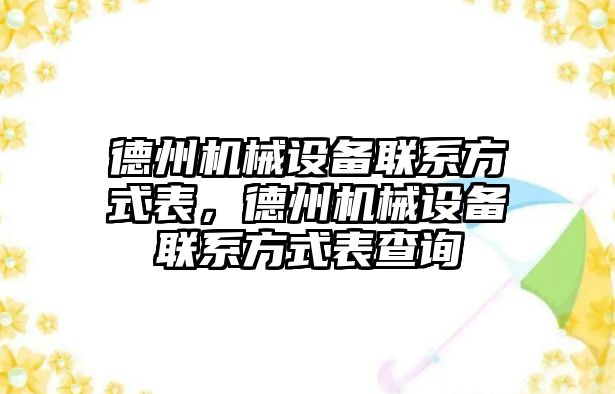 德州机械设备联系方式表，德州机械设备联系方式表查询